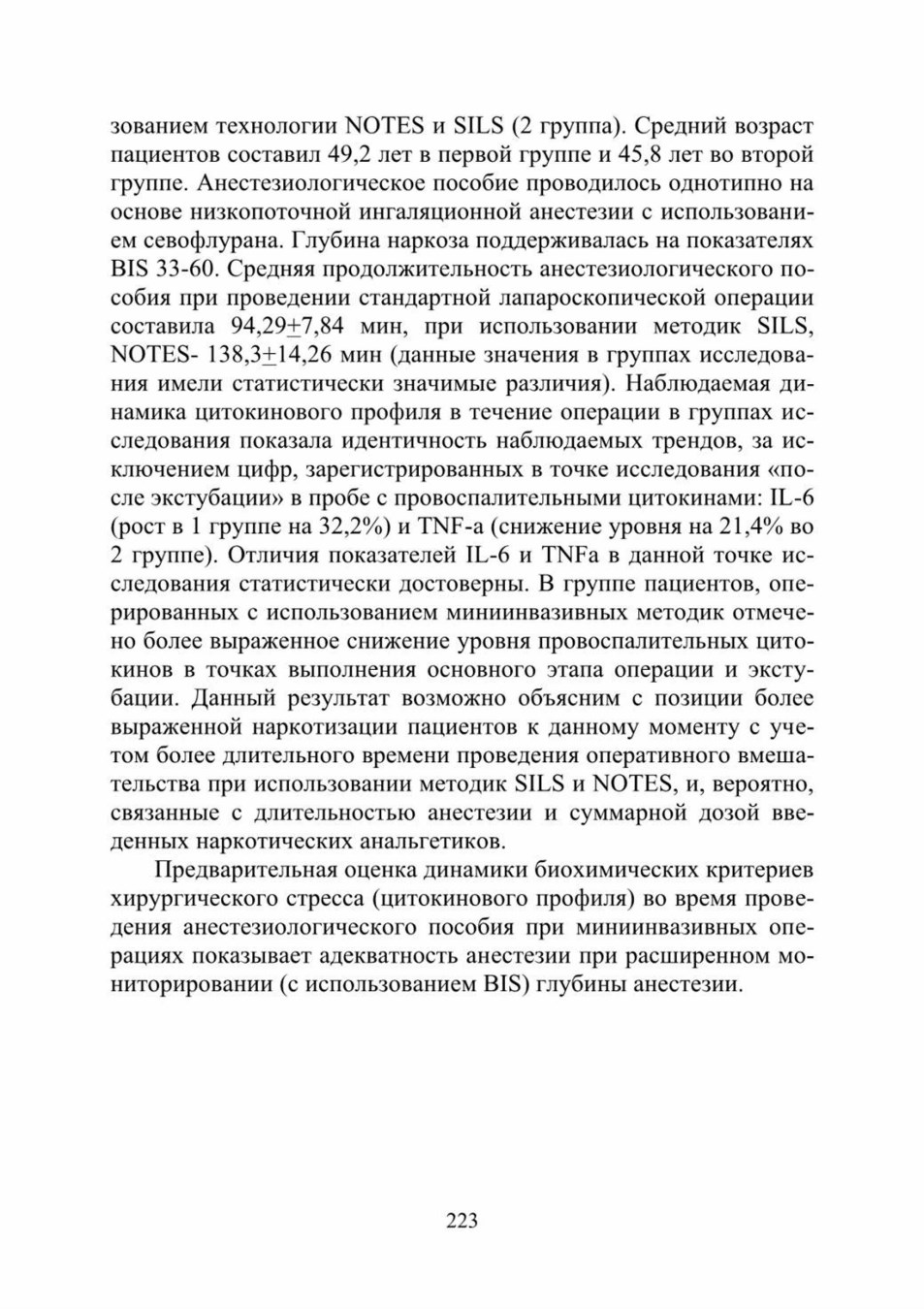 зованием технологии NOTES и SILS (2 группа). Средний возраст пациентов составил 49,2 лет в первой группе и 45,8 лет во второй группе. Анестезиологическое пособие проводилось однотипно на основе низкопоточной ингаляционной анестезии с использованием севофлурана. Глубина наркоза поддерживалась на показателях BIS 33-60. Средняя продолжительность анестезиологического пособия при проведении стандартной лапароскопической операции составила 94,29$\pm$7,84 мин, при использовании методик SILS, NOTES- 138,3$\pm$14,26 мин (данные значения в группах исследования имели статистически значимые различия). Наблюдаемая динамика цитокинового профиля в течение операции в группах исследования показала идентичность наблюдаемых трендов, за исключением цифр, зарегистрированных в точке исследования «после экстубации» в пробе с провоспалительными цитокинами: IL-6 (рост в 1 группе на 32,2%) и TNF-a (снижение уровня на 21,4% во 2 группе). Отличия показателей IL-6 и TNFa в данной точке исследования статистически достоверны. В группе пациентов, оперированных с использованием миниинвазивных методик отмечено более выраженное снижение уровня провоспалительных цитокинов в точках выполнения основного этапа операции и экстубации. Данный результат возможно объясним с позиции более выраженной наркотизации пациентов к данному моменту с учетом более длительного времени проведения оперативного вмешательства при использовании методик SILS и NOTES, и, вероятно, связанные с длительностью анестезии и суммарной дозой введенных наркотических анальгетиков.

Предварительная оценка динамики биохимических критериев хирургического стресса (цитокинового профиля) во время проведения анестезиологического пособия при миниинвазивных операциях показывает адекватность анестезии при расширенном мониторировании (с использованием BIS) глубины анестезии.

223